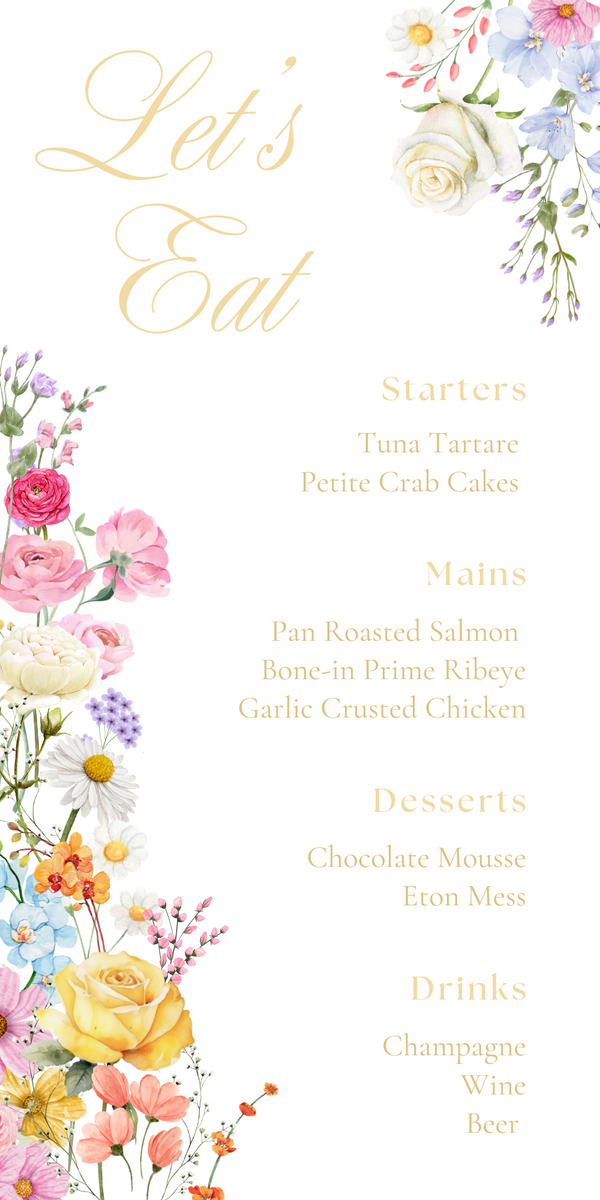 Let's
Eat

Starters

Tuna Tartare
Petite Crab Cakes

Mains

Pan Roasted Salmon
Bone-in Prime Ribeye
Garlic Crusted Chicken

Desserts

Chocolate Mousse
Eton Mess

Drinks

Champagne
Wine
Beer